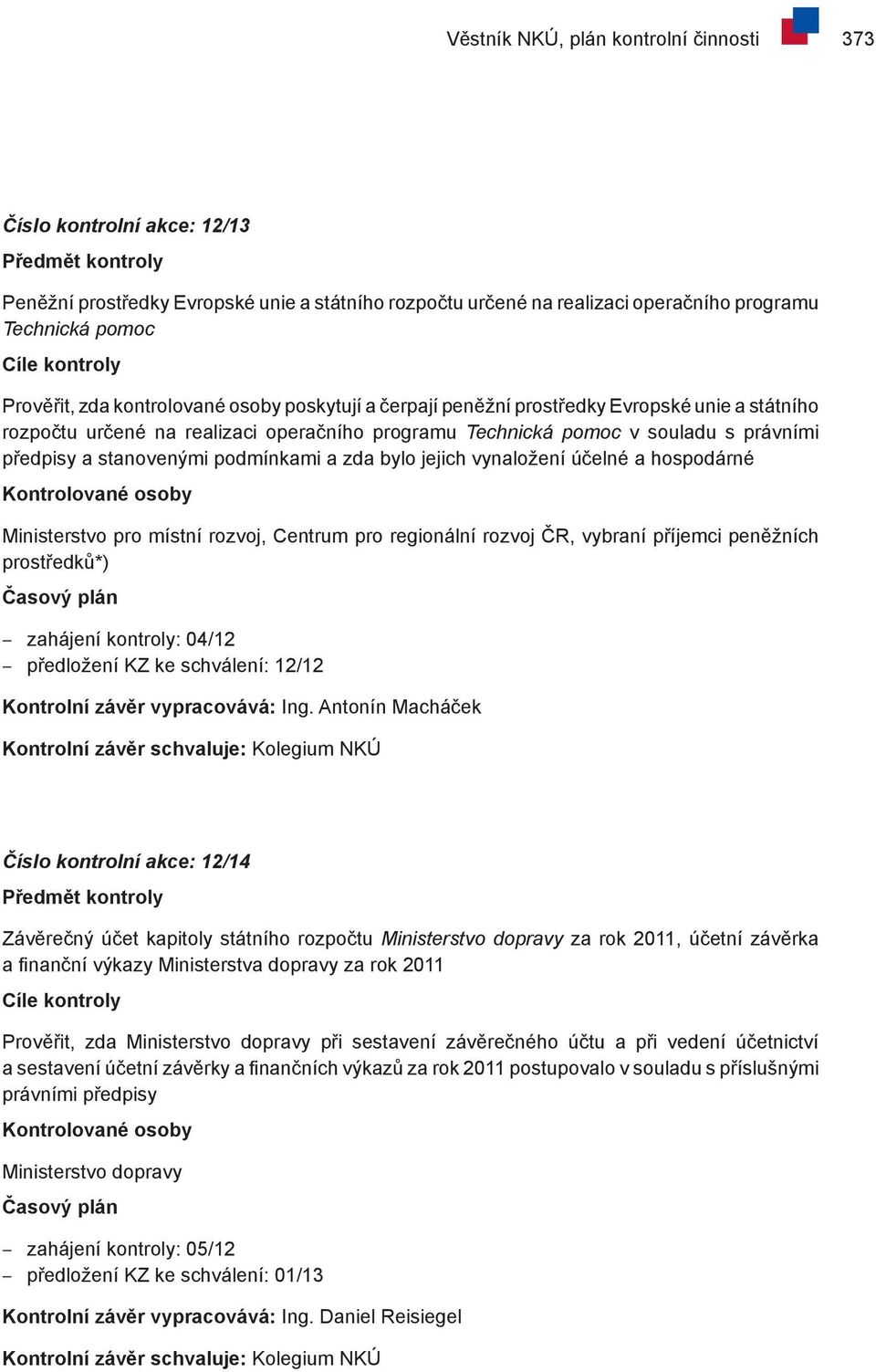 Věstník NKÚ, plán kontrolní činnosti 373

Číslo kontrolní akce: 12/13

Předmět kontroly

Peněžní prostředky Evropské unie a státního rozpočtu určené na realizaci operačního programu Technická pomoc

Cíle kontroly

Prověřit, zda kontrolované osoby poskytují a čerpají peněžní prostředky Evropské unie a státního rozpočtu určené na realizaci operačního programu Technická pomoc v souladu s právními předpisy a stanovenými podmínkami a zda bylo jejich vynaložení účelné a hospodárné

Kontrolované osoby

Ministerstvo pro místní rozvoj, Centrum pro regionální rozvoj ČR, vybraní příjemci peněžních prostředků*)

Časový plán

– zahájení kontroly: 04/12
– předložení KZ ke schválení: 12/12

Kontrolní závěr vypracovává: Ing. Antonín Macháček

Kontrolní závěr schvaluje: Kolegium NKÚ

Číslo kontrolní akce: 12/14

Předmět kontroly

Závěrečný účet kapitoly státního rozpočtu Ministerstvo dopravy za rok 2011, účetní závěrka a finanční výkazy Ministerstva dopravy za rok 2011

Cíle kontroly

Prověřit, zda Ministerstvo dopravy při sestavení závěrečného účtu a při vedení účetnictví a sestavení účetní závěrky a finančních výkazů za rok 2011 postupovalo v souladu s příslušnými právními předpisy

Kontrolované osoby

Ministerstvo dopravy

Časový plán

– zahájení kontroly: 05/12
– předložení KZ ke schválení: 01/13

Kontrolní závěr vypracovává: Ing. Daniel Reisiegel

Kontrolní závěr schvaluje: Kolegium NKÚ